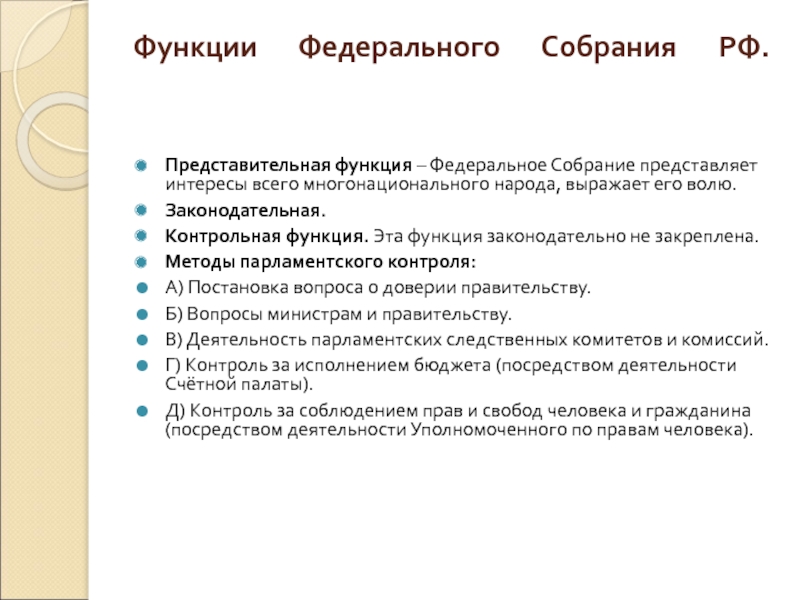 Функции Федерального Собрания РФ.

Представительная функция – Федеральное Собрание представляет интересы всего многонационального народа, выражает его волю.

Законодательная.

Контрольная функция. Эта функция законодательно не закреплена.

Методы парламентского контроля:

А) Постановка вопроса о доверии правительству.

Б) Вопросы министрам и правительству.

В) Деятельность парламентских следственных комитетов и комиссий.

Г) Контроль за исполнением бюджета (посредством деятельности Счётной палаты).

Д) Контроль за соблюдением прав и свобод человека и гражданина (посредством деятельности Уполномоченного по правам человека).